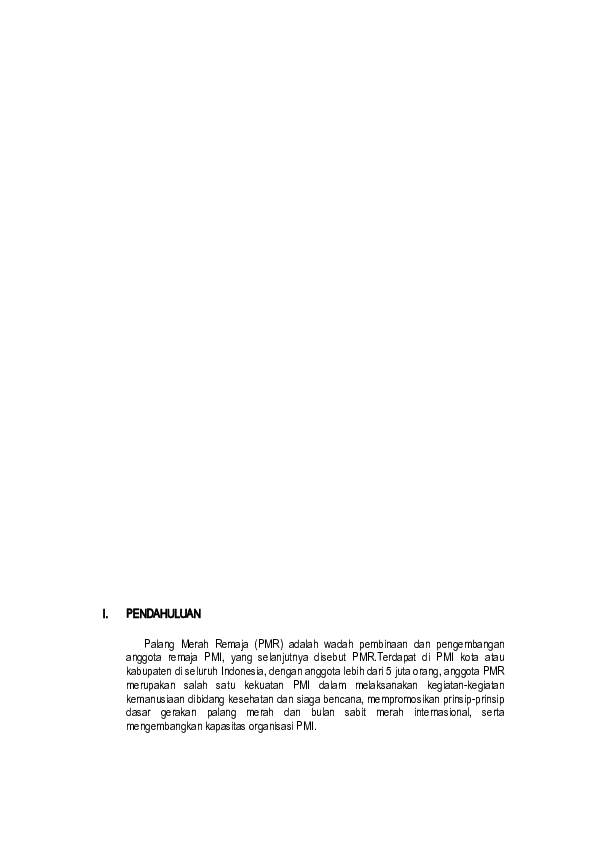 I. PENDAHULUAN

Palang Merah Remaja (PMR) adalah wadah pembinaan dan pengembangan anggota remaja PMI, yang selanjutnya disebut PMR.Terdapat di PMI kota atau kabupaten di seluruh Indonesia, dengan anggota lebih dari 5 juta orang, anggota PMR merupakan salah satu kekuatan PMI dalam melaksanakan kegiatan-kegiatan kemanusiaan dibidang kesehatan dan siaga bencana, mempromosikan prinsip-prinsip dasar gerakan palang merah dan bulan sabit merah internasional, serta mengembangkan kapasitas organisasi PMI.